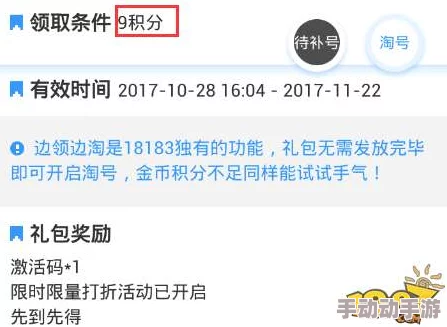 领取条件 9积分

待补号

淘号

有效时间 2017-10-28 16:04 - 2017-11-22

边领边淘是18183独有的功能，礼包无需发放完毕即可开启淘号，金币积分不足同样能试试手气！

礼包奖励

激活码*1
限时限量打折活动已开启
先到先得

手动动手游